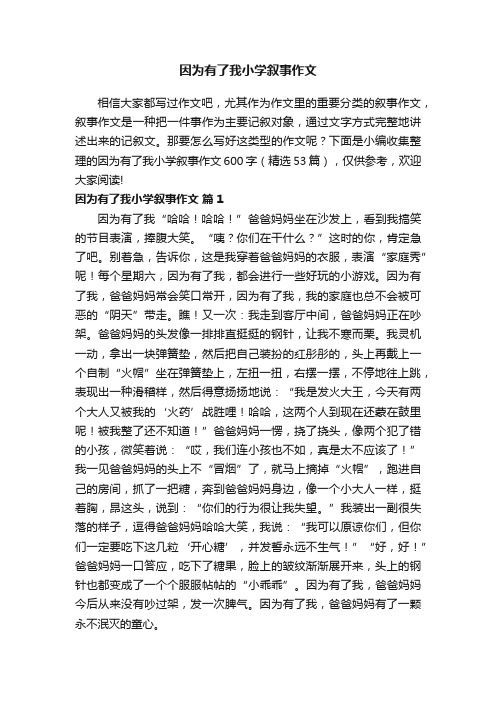 因为有了我小学叙事作文

相信大家都写过作文吧，尤其作为作文里的重要分类的叙事作文，叙事作文是一种把一件事作为主要记叙对象，通过文字方式完整地讲述出来的记叙文。那要怎么写好这类型的作文呢？下面是小编收集整理的因为有了我小学叙事作文600字（精选53篇），仅供参考，欢迎大家阅读!

因为有了我小学叙事作文 篇1

因为有了我“哈哈！哈哈！”爸爸妈妈坐在沙发上，看到我搞笑的节目表演，捧腹大笑。“咦？你们在干什么？”这时的你，肯定急了吧。别着急，告诉你，这是我穿着爸爸妈妈的衣服，表演“家庭秀”呢！每个星期六，因为有了我，都会进行一些好玩的小游戏。因为有了我，爸爸妈妈常会笑口常开，因为有了我，我的家庭也总不会被可恶的“阴天”带走。瞧！又一次：我走到客厅中间，爸爸妈妈正在吵架。爸爸妈妈的头发像一排排直挺挺的钢针，让我不寒而栗。我灵机一动，拿出一块弹簧垫，然后把自己装扮的红彤彤的，头上再戴上一个自制“火帽”坐在弹簧垫上，左扭一扭，右摆一摆，不停地往上跳，表现出一种滑稽样，然后得意扬扬地说：“我是发火大王，今天有两个大人又被我的‘火药’战胜哩！哈哈，这两个人到现在还蒙在鼓里呢！被我整了还不知道！”爸爸妈妈一愣，挠了挠头，像两个犯了错的小孩，微笑着说：“哎，我们连小孩也不如，真是太不应该了！”我一见爸爸妈妈的头上不“冒烟”了，就马上摘掉“火帽”，跑进自己的房间，抓了一把糖，奔到爸爸妈妈身边，像一个小大人一样，挺着胸，昂这头，说到：“你们的行为很让我失望。”我装出一副很失落的样子，逗得爸爸妈妈哈哈大笑，我说：“我可以原谅你们，但你们一定要吃下这几粒‘开心糖’，并发誓永远不生气！”“好，好！”爸爸妈妈一口答应，吃下了糖果，脸上的皱纹渐渐展开来，头上的钢针也都变成了一个个服服帖帖的“小乖乖”。因为有了我，爸爸妈妈今后从来没有吵过架，发一次脾气。因为有了我，爸爸妈妈有了一颗永不泯灭的童心。